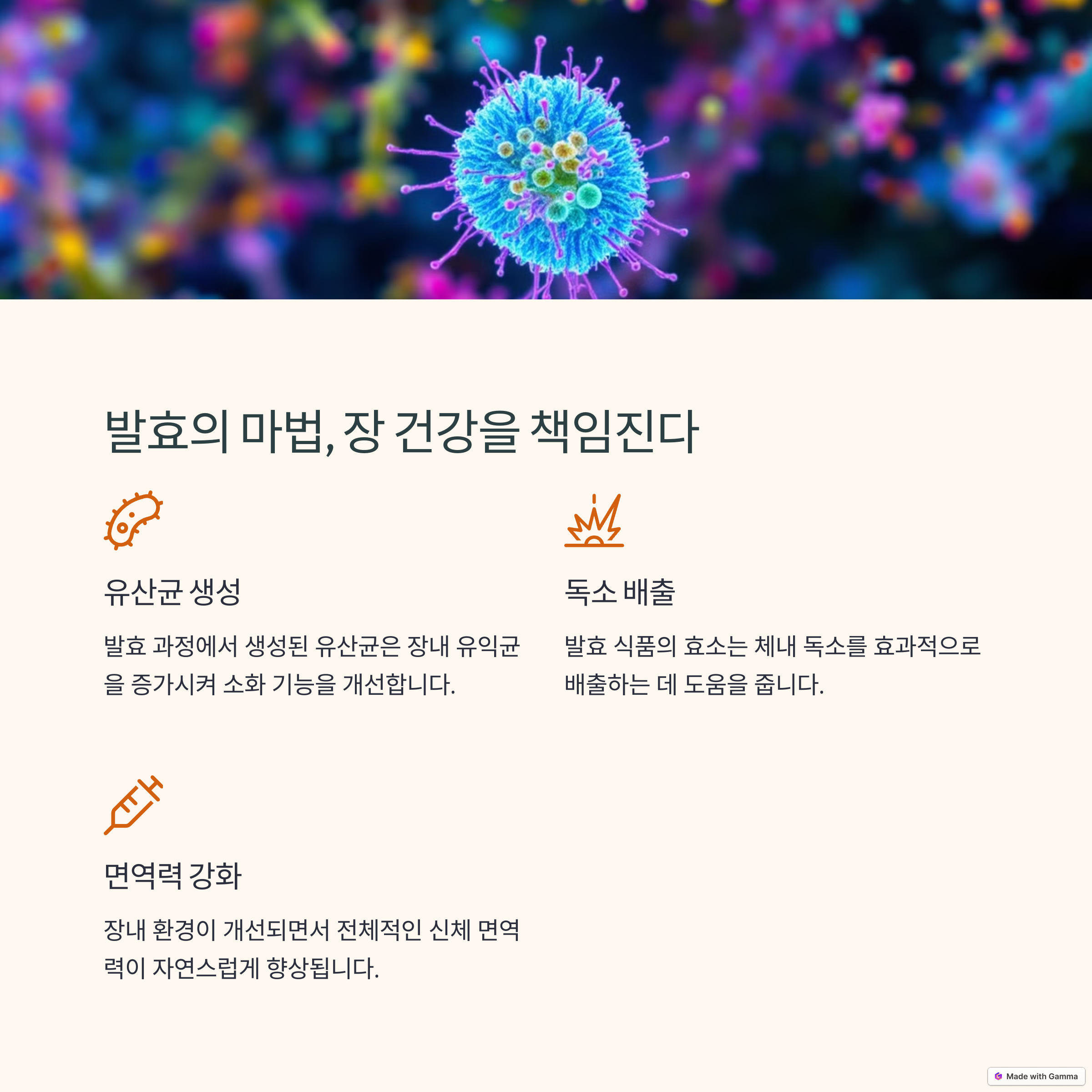 발효의 마법, 장 건강을 책임진다

유산균 생성

발효 과정에서 생성된 유산균은 장내 유익균을 증가시켜 소화 기능을 개선합니다.

독소 배출

발효 식품의 효소는 체내 독소를 효과적으로 배출하는 데 도움을 줍니다.

면역력 강화

장내 환경이 개선되면서 전체적인 신체 면역력이 자연스럽게 향상됩니다.

Made with Gamma